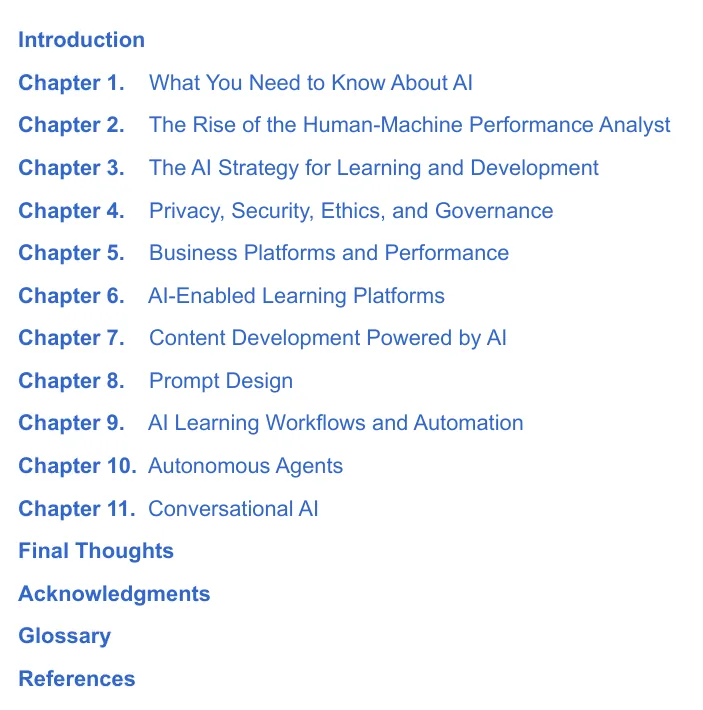 Introduction

Chapter 1. What You Need to Know About AI

Chapter 2. The Rise of the Human-Machine Performance Analyst

Chapter 3. The AI Strategy for Learning and Development

Chapter 4. Privacy, Security, Ethics, and Governance

Chapter 5. Business Platforms and Performance

Chapter 6. AI-Enabled Learning Platforms

Chapter 7. Content Development Powered by AI

Chapter 8. Prompt Design

Chapter 9. AI Learning Workflows and Automation

Chapter 10. Autonomous Agents

Chapter 11. Conversational AI

Final Thoughts

Acknowledgments

Glossary

References